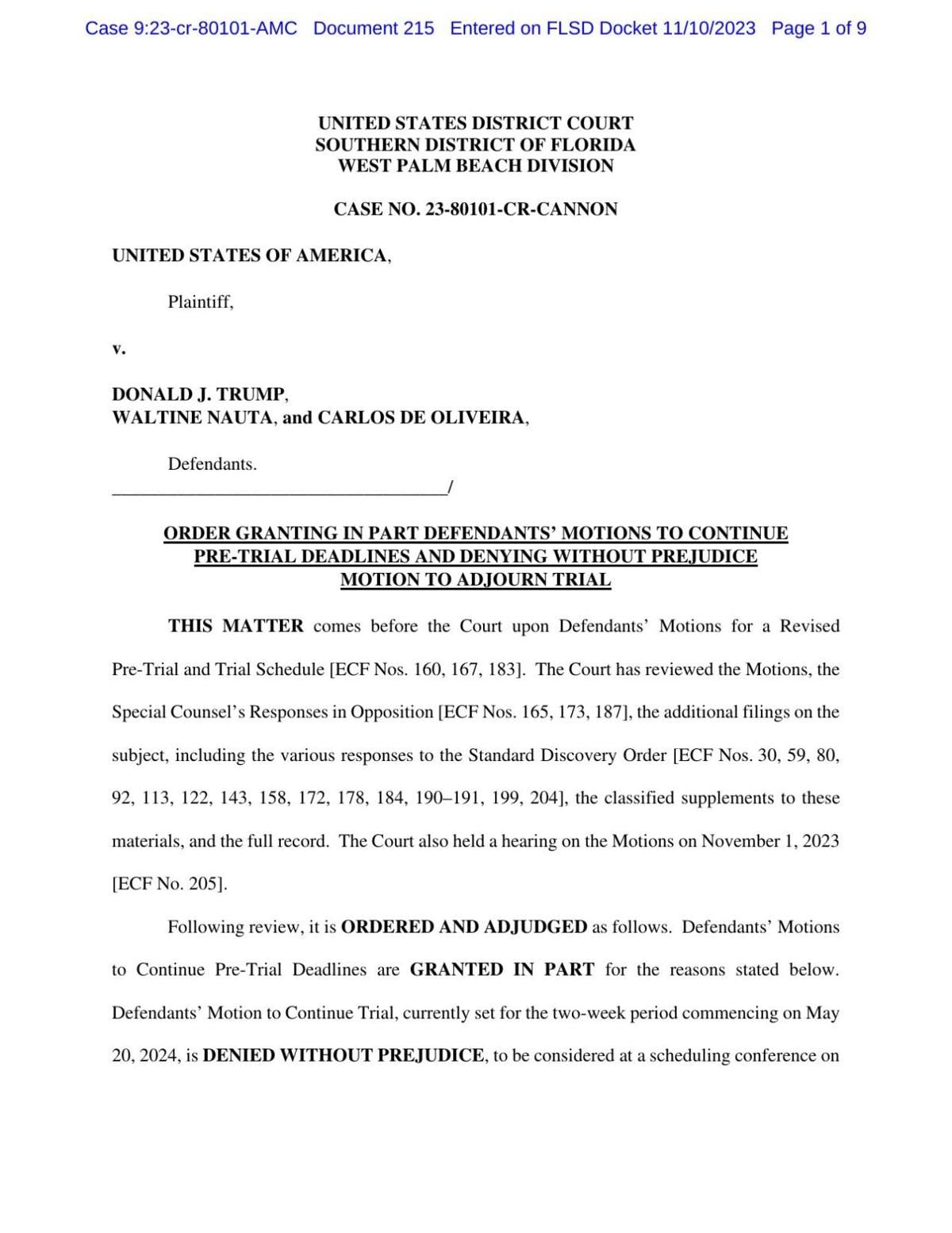 Case 9:23-cr-80101-AMC Document 215 Entered on FLSD Docket 11/10/2023 Page 1 of 9

UNITED STATES DISTRICT COURT
SOUTHERN DISTRICT OF FLORIDA
WEST PALM BEACH DIVISION

CASE NO. 23-80101-CR-CANNON

UNITED STATES OF AMERICA,

Plaintiff,

v.

DONALD J. TRUMP,
WALTINE NAUTA, and CARLOS DE OLIVEIRA,

Defendants.
_______________________________________/

ORDER GRANTING IN PART DEFENDANTS' MOTIONS TO CONTINUE PRE-TRIAL DEADLINES AND DENYING WITHOUT PREJUDICE MOTION TO ADJOURN TRIAL

THIS MATTER comes before the Court upon Defendants' Motions for a Revised Pre-Trial and Trial Schedule [ECF Nos. 160, 167, 183]. The Court has reviewed the Motions, the Special Counsel's Responses in Opposition [ECF Nos. 165, 173, 187], the additional filings on the subject, including the various responses to the Standard Discovery Order [ECF Nos. 30, 59, 80, 92, 113, 122, 143, 158, 172, 178, 184, 190–191, 199, 204], the classified supplements to these materials, and the full record. The Court also held a hearing on the Motions on November 1, 2023 [ECF No. 205].

Following review, it is ORDERED AND ADJUDGED as follows. Defendants' Motions to Continue Pre-Trial Deadlines are GRANTED IN PART for the reasons stated below. Defendants' Motion to Continue Trial, currently set for the two-week period commencing on May 20, 2024, is DENIED WITHOUT PREJUDICE, to be considered at a scheduling conference on